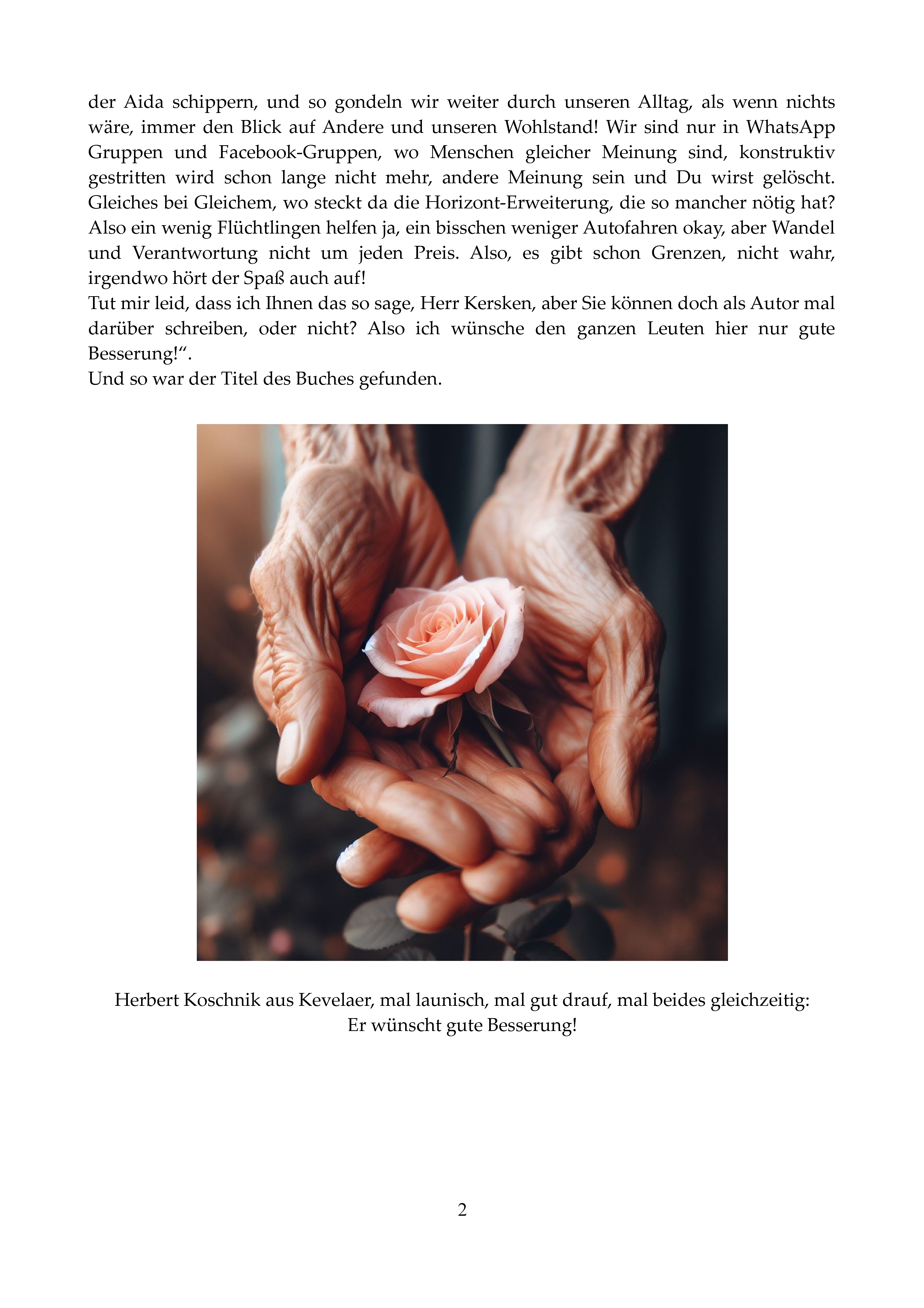 der Aida schippern, und so gondeln wir weiter durch unseren Alltag, als wenn nichts wäre, immer den Blick auf Andere und unseren Wohlstand! Wir sind nur in WhatsApp Gruppen und Facebook-Gruppen, wo Menschen gleicher Meinung sind, konstruktiv gestritten wird schon lange nicht mehr, andere Meinung sein und Du wirst gelöscht. Gleiches bei Gleichem, wo steckt da die Horizont-Erweiterung, die so mancher nötig hat? Also ein wenig Flüchtlingen helfen ja, ein bisschen weniger Autofahren okay, aber Wandel und Verantwortung nicht um jeden Preis. Also, es gibt schon Grenzen, nicht wahr, irgendwo hört der Spaß auch auf!
Tut mir leid, dass ich Ihnen das so sage, Herr Kersken, aber Sie können doch als Autor mal darüber schreiben, oder nicht? Also ich wünsche den ganzen Leuten hier nur gute Besserung!“.
Und so war der Titel des Buches gefunden.

Herbert Koschnik aus Kevelaer, mal launisch, mal gut drauf, mal beides gleichzeitig:
Er wünscht gute Besserung!

2